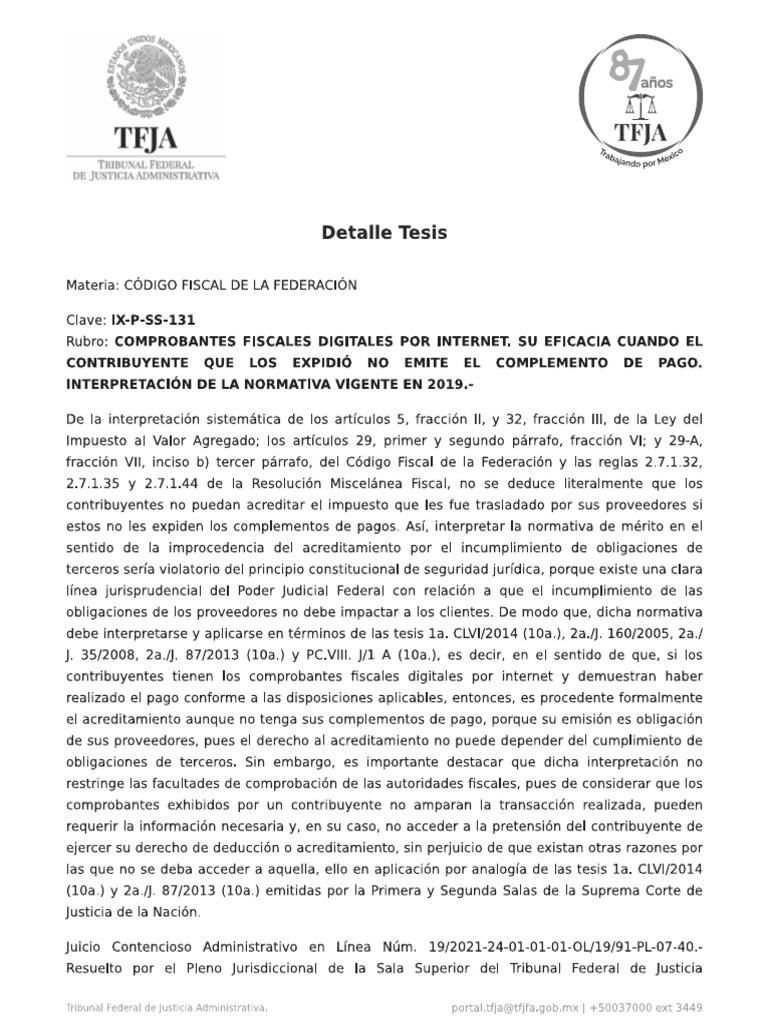 ESTADOS UNIDOS MEXICANOS

TFJA
TRIBUNAL FEDERAL DE JUSTICIA ADMINISTRATIVA

87 años
TFJA
Trabajando por México

Detalle Tesis

Materia: CÓDIGO FISCAL DE LA FEDERACIÓN

Clave: IX-P-SS-131
Rubro: COMPROBANTES FISCALES DIGITALES POR INTERNET. SU EFICACIA CUANDO EL CONTRIBUYENTE QUE LOS EXPIDIÓ NO EMITE EL COMPLEMENTO DE PAGO. INTERPRETACIÓN DE LA NORMATIVA VIGENTE EN 2019.-

De la interpretación sistemática de los artículos 5, fracción II, y 32, fracción III, de la Ley del Impuesto al Valor Agregado; los artículos 29, primer y segundo párrafo, fracción VI; y 29-A, fracción VII, inciso b) tercer párrafo, del Código Fiscal de la Federación y las reglas 2.7.1.32, 2.7.1.35 y 2.7.1.44 de la Resolución Miscelánea Fiscal, no se deduce literalmente que los contribuyentes no puedan acreditar el impuesto que les fue trasladado por sus proveedores si estos no les expiden los complementos de pagos. Así, interpretar la normativa de mérito en el sentido de la improcedencia del acreditamiento por el incumplimiento de obligaciones de terceros sería violatorio del principio constitucional de seguridad jurídica, porque existe una clara línea jurisprudencial del Poder Judicial Federal con relación a que el incumplimiento de las obligaciones de los proveedores no debe impactar a los clientes. De modo que, dicha normativa debe interpretarse y aplicarse en términos de las tesis 1a. CLVI/2014 (10a.), 2a./J. 160/2005, 2a./J. 35/2008, 2a./J. 87/2013 (10a.) y PC.VIII. J/1 A (10a.), es decir, en el sentido de que, si los contribuyentes tienen los comprobantes fiscales digitales por internet y demuestran haber realizado el pago conforme a las disposiciones aplicables, entonces, es procedente formalmente el acreditamiento aunque no tenga sus complementos de pago, porque su emisión es obligación de sus proveedores, pues el derecho al acreditamiento no puede depender del cumplimiento de obligaciones de terceros. Sin embargo, es importante destacar que dicha interpretación no restringe las facultades de comprobación de las autoridades fiscales, pues de considerar que los comprobantes exhibidos por un contribuyente no amparan la transacción realizada, pueden requerir la información necesaria y, en su caso, no acceder a la pretensión del contribuyente de ejercer su derecho de deducción o acreditamiento, sin perjuicio de que existan otras razones por las que no se deba acceder a aquella, ello en aplicación por analogía de las tesis 1a. CLVI/2014 (10a.) y 2a./J. 87/2013 (10a.) emitidas por la Primera y Segunda Salas de la Suprema Corte de Justicia de la Nación.

Juicio Contencioso Administrativo en Línea Núm. 19/2021-24-01-01-01-OL/19/91-PL-07-40.- Resuelto por el Pleno Jurisdiccional de la Sala Superior del Tribunal Federal de Justicia

Tribunal Federal de Justicia Administrativa.
portal.tfja@tfjfa.gob.mx | +50037000 ext 3449